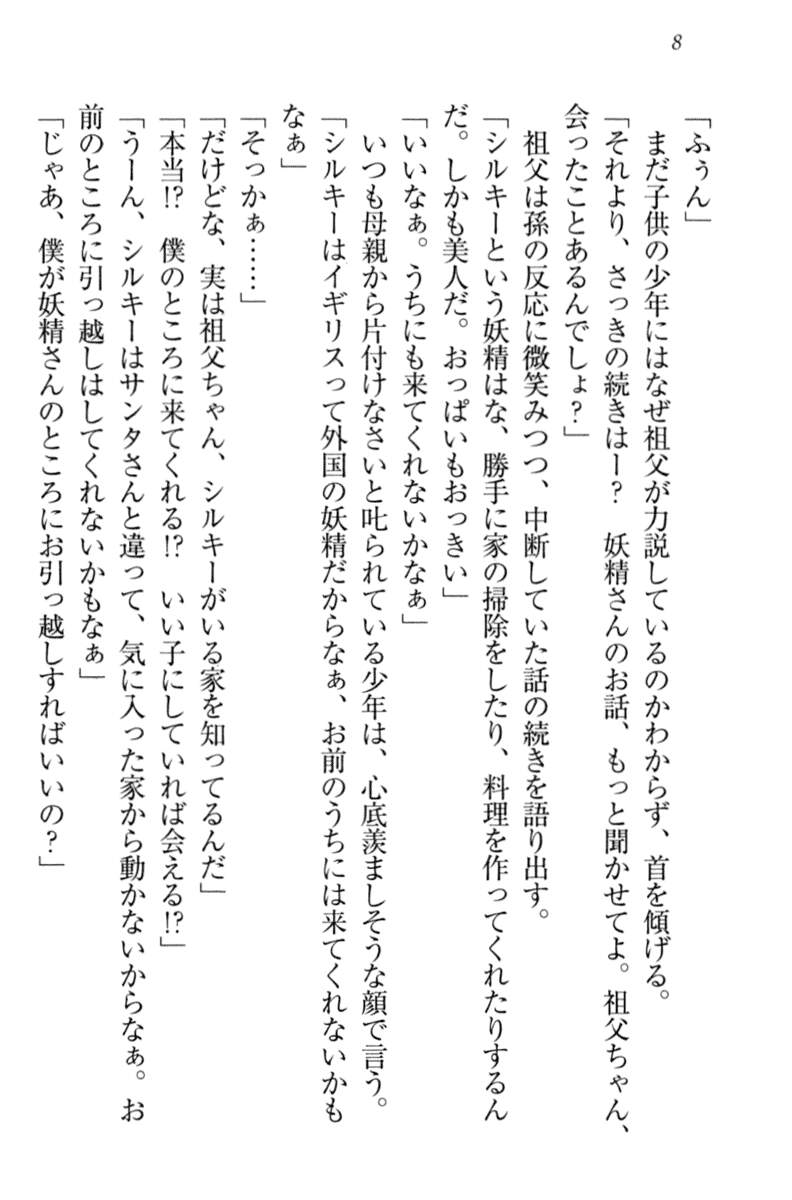 8

「ふぅん」
まだ子供の少年にはなぜ祖父が力説しているのかわからず、首を傾げる。
「それより、さっきの続きはー？　妖精さんのお話、もっと聞かせてよ。祖父ちゃん、会ったことあるんでしょ？」
祖父は孫の反応に微笑みつつ、中断していた話の続きを語り出す。
「シルキーという妖精はな、勝手に家の掃除をしたり、料理を作ってくれたりするんだ。しかも美人だ。おっぱいもおっきい」
「いいなぁ。うちにも来てくれないかなぁ」
いつも母親から片付けなさいと叱られている少年は、心底羨ましそうな顔で言う。
「シルキーはイギリスって外国の妖精だからなぁ、お前のうちには来てくれないかもなぁ」
「そっかぁ……」
「だけどな、実は祖父ちゃん、シルキーがいる家を知ってるんだ」
「本当!?　僕のところに来てくれる!?　いい子にしていれば会える!?」
「うーん、シルキーはサンタさんと違って、気に入った家から動かないからなぁ。お前のところに引っ越しはしてくれないかもなぁ」
「じゃあ、僕が妖精さんのところにお引っ越しすればいいの？」